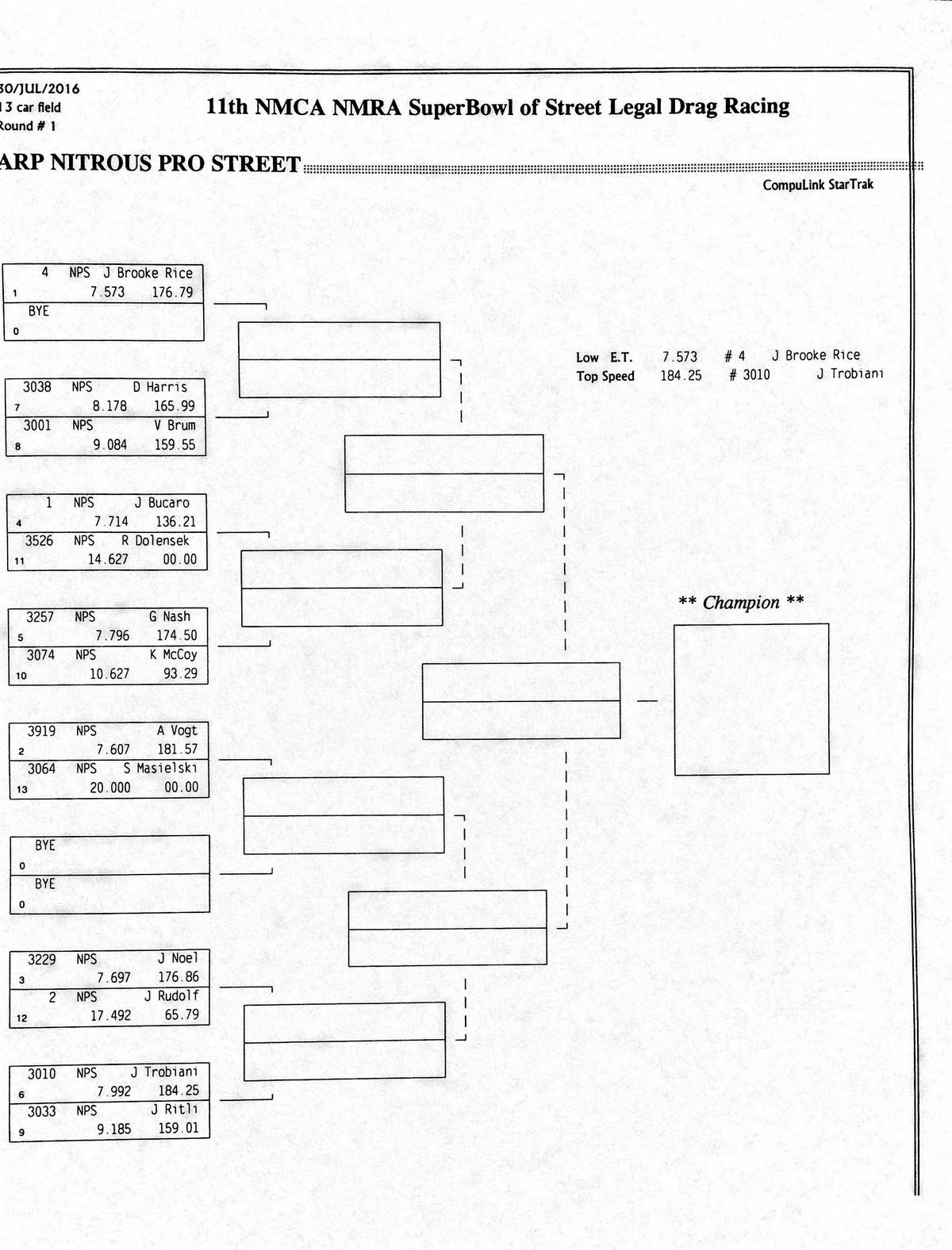 30/JUL/2016
13 car field
Round # 1

11th NMCA NMRA SuperBowl of Street Legal Drag Racing

ARP NITROUS PRO STREET

CompuLink StarTrak

4 NPS J Brooke Rice
1 7.573 176.79
BYE
0

3038 NPS D Harris
7 8.178 165.99
3001 NPS V Brum
8 9.084 159.55

1 NPS J Bucaro
4 7.714 136.21
3526 NPS R Dolensek
11 14.627 00.00

3257 NPS G Nash
5 7.796 174.50
3074 NPS K McCoy
10 10.627 93.29

3919 NPS A Vogt
2 7.607 181.57
3064 NPS S Masielski
13 20.000 00.00

BYE
0
BYE
0

3229 NPS J Noel
3 7.697 176.86
2 NPS J Rudolf
12 17.492 65.79

3010 NPS J Trobiani
6 7.992 184.25
3033 NPS J Ritli
9 9.185 159.01

Low E.T. 7.573 # 4 J Brooke Rice
Top Speed 184.25 # 3010 J Trobiani

** Champion **